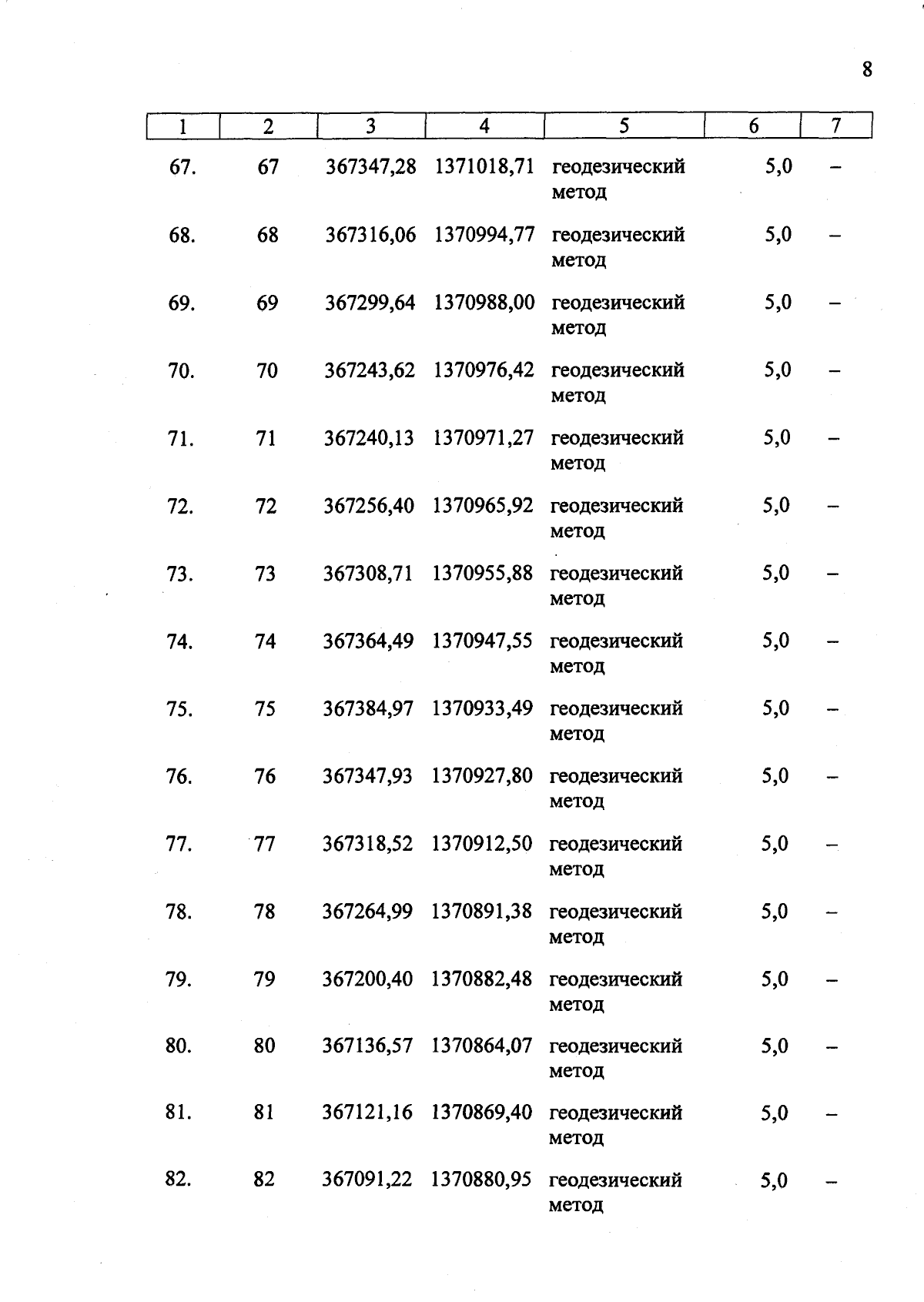 8

| 1 | 2 | 3 | 4 | 5 | 6 | 7 |
|---|---|---|---|---|---|---|
| 67. | 67 | 367347,28 | 1371018,71 | геодезический метод | 5,0 | – |
| 68. | 68 | 367316,06 | 1370994,77 | геодезический метод | 5,0 | – |
| 69. | 69 | 367299,64 | 1370988,00 | геодезический метод | 5,0 | – |
| 70. | 70 | 367243,62 | 1370976,42 | геодезический метод | 5,0 | – |
| 71. | 71 | 367240,13 | 1370971,27 | геодезический метод | 5,0 | – |
| 72. | 72 | 367256,40 | 1370965,92 | геодезический метод | 5,0 | – |
| 73. | 73 | 367308,71 | 1370955,88 | геодезический метод | 5,0 | – |
| 74. | 74 | 367364,49 | 1370947,55 | геодезический метод | 5,0 | – |
| 75. | 75 | 367384,97 | 1370933,49 | геодезический метод | 5,0 | – |
| 76. | 76 | 367347,93 | 1370927,80 | геодезический метод | 5,0 | – |
| 77. | 77 | 367318,52 | 1370912,50 | геодезический метод | 5,0 | – |
| 78. | 78 | 367264,99 | 1370891,38 | геодезический метод | 5,0 | – |
| 79. | 79 | 367200,40 | 1370882,48 | геодезический метод | 5,0 | – |
| 80. | 80 | 367136,57 | 1370864,07 | геодезический метод | 5,0 | – |
| 81. | 81 | 367121,16 | 1370869,40 | геодезический метод | 5,0 | – |
| 82. | 82 | 367091,22 | 1370880,95 | геодезический метод | 5,0 | – |